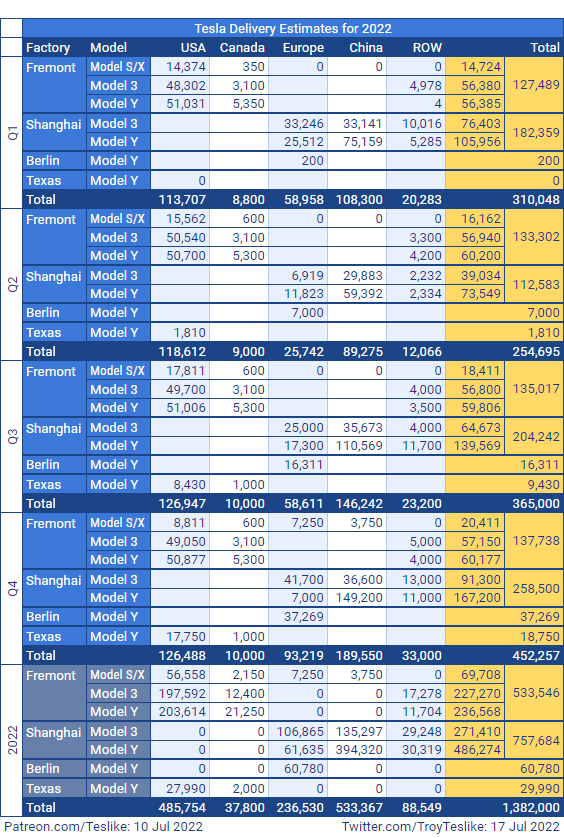 Tesla Delivery Estimates for 2022

| | Factory | Model | USA | Canada | Europe | China | ROW | | Total |
|---|---|---|---|---|---|---|---|---|---|
| Q1 | Fremont | Model S/X | 14,374 | 350 | 0 | 0 | 0 | 14,724 | 127,489 |
| | | Model 3 | 48,302 | 3,100 | | | 4,978 | 56,380 | |
| | | Model Y | 51,031 | 5,350 | | | 4 | 56,385 | |
| | Shanghai | Model 3 | | | 33,246 | 33,141 | 10,016 | 76,403 | 182,359 |
| | | Model Y | | | 25,512 | 75,159 | 5,285 | 105,956 | |
| | Berlin | Model Y | | | 200 | | | | 200 |
| | Texas | Model Y | 0 | | | | | | 0 |
| | Total | | 113,707 | 8,800 | 58,958 | 108,300 | 20,283 | | 310,048 |
| Q2 | Fremont | Model S/X | 15,562 | 600 | 0 | 0 | 0 | 16,162 | 133,302 |
| | | Model 3 | 50,540 | 3,100 | | | 3,300 | 56,940 | |
| | | Model Y | 50,700 | 5,300 | | | 4,200 | 60,200 | |
| | Shanghai | Model 3 | | | 6,919 | 29,883 | 2,232 | 39,034 | 112,583 |
| | | Model Y | | | 11,823 | 59,392 | 2,334 | 73,549 | |
| | Berlin | Model Y | | | 7,000 | | | | 7,000 |
| | Texas | Model Y | 1,810 | | | | | | 1,810 |
| | Total | | 118,612 | 9,000 | 25,742 | 89,275 | 12,066 | | 254,695 |
| Q3 | Fremont | Model S/X | 17,811 | 600 | 0 | 0 | 0 | 18,411 | 135,017 |
| | | Model 3 | 49,700 | 3,100 | | | 4,000 | 56,800 | |
| | | Model Y | 51,006 | 5,300 | | | 3,500 | 59,806 | |
| | Shanghai | Model 3 | | | 25,000 | 35,673 | 4,000 | 64,673 | 204,242 |
| | | Model Y | | | 17,300 | 110,569 | 11,700 | 139,569 | |
| | Berlin | Model Y | | | 16,311 | | | | 16,311 |
| | Texas | Model Y | 8,430 | 1,000 | | | | | 9,430 |
| | Total | | 126,947 | 10,000 | 58,611 | 146,242 | 23,200 | | 365,000 |
| Q4 | Fremont | Model S/X | 8,811 | 600 | 7,250 | 3,750 | 0 | 20,411 | 137,738 |
| | | Model 3 | 49,050 | 3,100 | | | 5,000 | 57,150 | |
| | | Model Y | 50,877 | 5,300 | | | 4,000 | 60,177 | |
| | Shanghai | Model 3 | | | 41,700 | 36,600 | 13,000 | 91,300 | 258,500 |
| | | Model Y | | | 7,000 | 149,200 | 11,000 | 167,200 | |
| | Berlin | Model Y | | | 37,269 | | | | 37,269 |
| | Texas | Model Y | 17,750 | 1,000 | | | | | 18,750 |
| | Total | | 126,488 | 10,000 | 93,219 | 189,550 | 33,000 | | 452,257 |
| 2022 | Fremont | Model S/X | 56,558 | 2,150 | 7,250 | 3,750 | 0 | 69,708 | 533,546 |
| | | Model 3 | 197,592 | 12,400 | 0 | 0 | 17,278 | 227,270 | |
| | | Model Y | 203,614 | 21,250 | 0 | 0 | 11,704 | 236,568 | |
| | Shanghai | Model 3 | 0 | 0 | 106,865 | 135,297 | 29,248 | 271,410 | 757,684 |
| | | Model Y | 0 | 0 | 61,635 | 394,320 | 30,319 | 486,274 | |
| | Berlin | Model Y | 0 | 0 | 60,780 | 0 | 0 | | 60,780 |
| | Texas | Model Y | 27,990 | 2,000 | 0 | 0 | 0 | | 29,990 |
| | Total | | 485,754 | 37,800 | 236,530 | 533,367 | 88,549 | | 1,382,000 |

Patreon.com/Teslike: 10 Jul 2022
Twitter.com/TroyTeslike: 17 Jul 2022